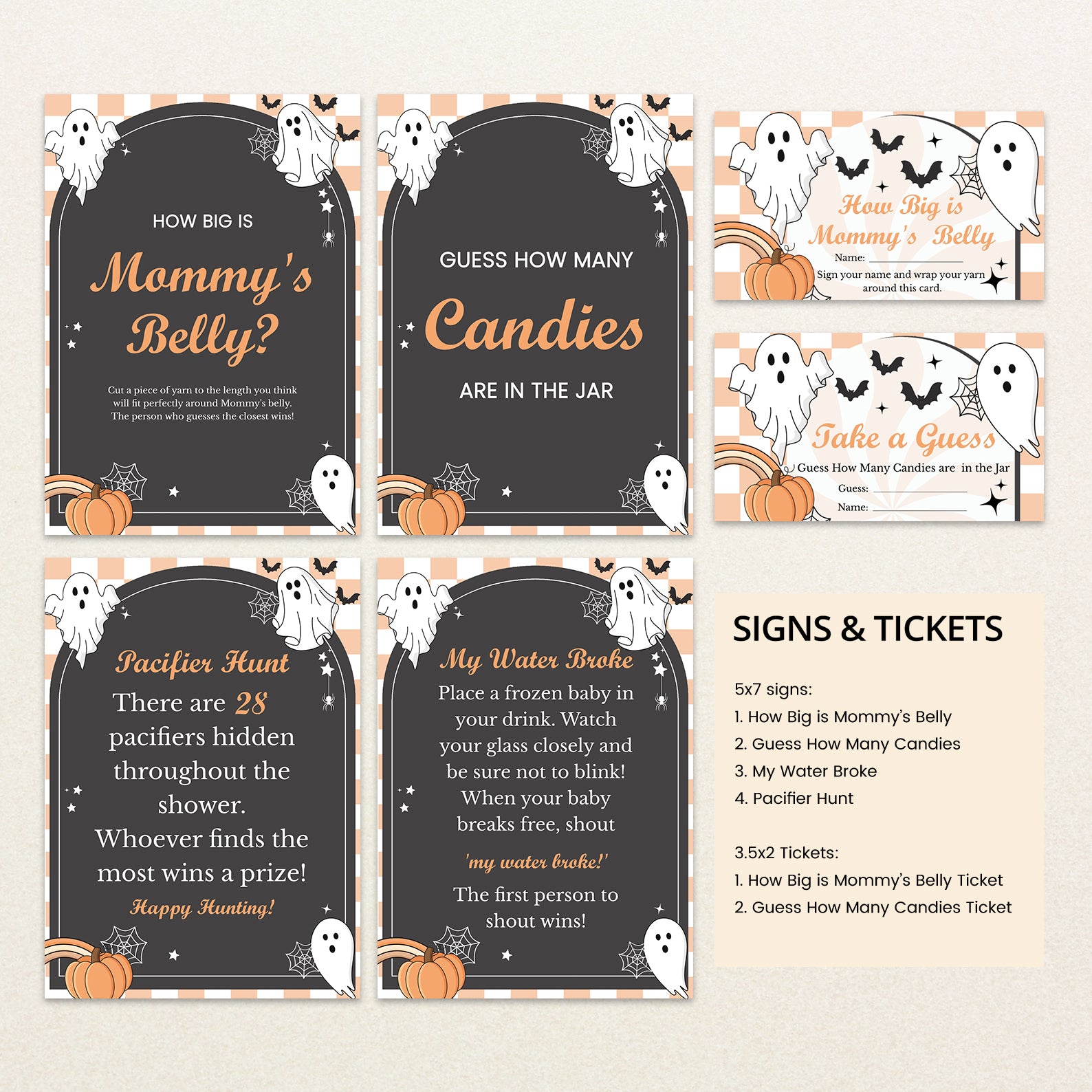 HOW BIG IS

Mommy's Belly?

Cut a piece of yarn to the length you think will fit perfectly around Mommy's belly. The person who guesses the closest wins!

GUESS HOW MANY

Candies

ARE IN THE JAR

How Big is Mommy's Belly

Name: ____

Sign your name and wrap your yarn around this card.

Take a Guess

Guess How Many Candies are in the Jar

Guess: ____

Name: ____

Pacifier Hunt

There are 28 pacifiers hidden throughout the shower. Whoever finds the most wins a prize!

Happy Hunting!

My Water Broke

Place a frozen baby in your drink. Watch your glass closely and be sure not to blink! When your baby breaks free, shout

'my water broke!'

The first person to shout wins!

SIGNS & TICKETS

5x7 signs:
1. How Big is Mommy's Belly
2. Guess How Many Candies
3. My Water Broke
4. Pacifier Hunt

3.5x2 Tickets:
1. How Big is Mommy's Belly Ticket
2. Guess How Many Candies Ticket